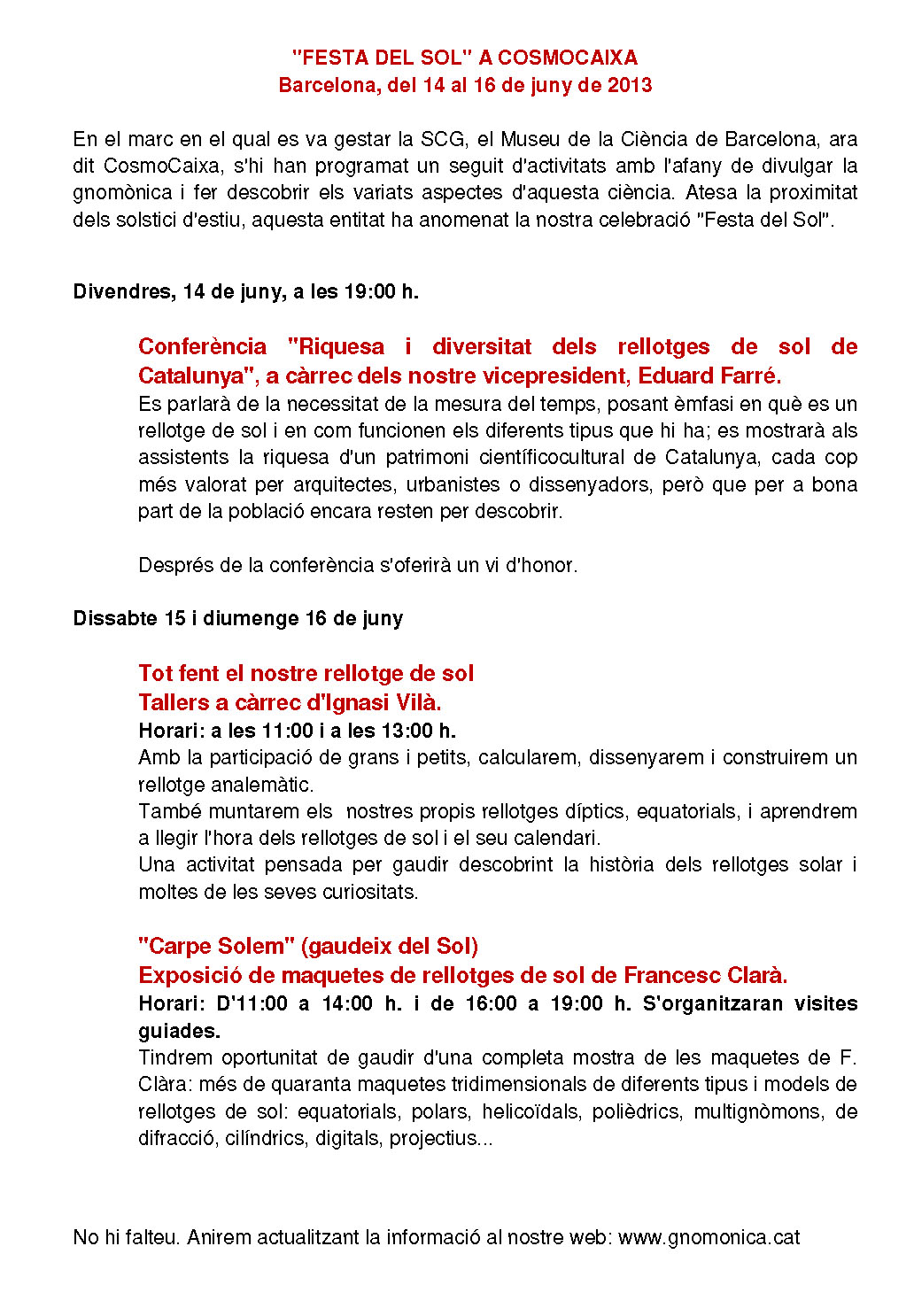 "FESTA DEL SOL" A COSMOCAIXA
Barcelona, del 14 al 16 de juny de 2013

En el marc en el qual es va gestar la SCG, el Museu de la Ciència de Barcelona, ara dit CosmoCaixa, s'hi han programat un seguit d'activitats amb l'afany de divulgar la gnomònica i fer descobrir els variats aspectes d'aquesta ciència. Atesa la proximitat dels solstici d'estiu, aquesta entitat ha anomenat la nostra celebració "Festa del Sol".

Divendres, 14 de juny, a les 19:00 h.

Conferència "Riquesa i diversitat dels rellotges de sol de Catalunya", a càrrec dels nostre vicepresident, Eduard Farré.
Es parlarà de la necessitat de la mesura del temps, posant èmfasi en què es un rellotge de sol i en com funcionen els diferents tipus que hi ha; es mostrarà als assistents la riquesa d'un patrimoni científicocultural de Catalunya, cada cop més valorat per arquitectes, urbanistes o dissenyadors, però que per a bona part de la població encara resten per descobrir.

Després de la conferència s'oferirà un vi d'honor.

Dissabte 15 i diumenge 16 de juny

Tot fent el nostre rellotge de sol
Tallers a càrrec d'Ignasi Vilà.
Horari: a les 11:00 i a les 13:00 h.
Amb la participació de grans i petits, calcularem, dissenyarem i construirem un rellotge analemàtic.
També muntarem els nostres propis rellotges díptics, equatorials, i aprendrem a llegir l'hora dels rellotges de sol i el seu calendari.
Una activitat pensada per gaudir descobrint la història dels rellotges solar i moltes de les seves curiositats.

"Carpe Solem" (gaudeix del Sol)
Exposició de maquetes de rellotges de sol de Francesc Clarà.
Horari: D'11:00 a 14:00 h. i de 16:00 a 19:00 h. S'organitzaran visites guiades.
Tindrem oportunitat de gaudir d'una completa mostra de les maquetes de F. Clàra: més de quaranta maquetes tridimensionals de diferents tipus i models de rellotges de sol: equatorials, polars, helicoïdals, polièdrics, multignòmons, de difracció, cilíndrics, digitals, projectius...

No hi falteu. Anirem actualitzant la informació al nostre web: www.gnomonica.cat